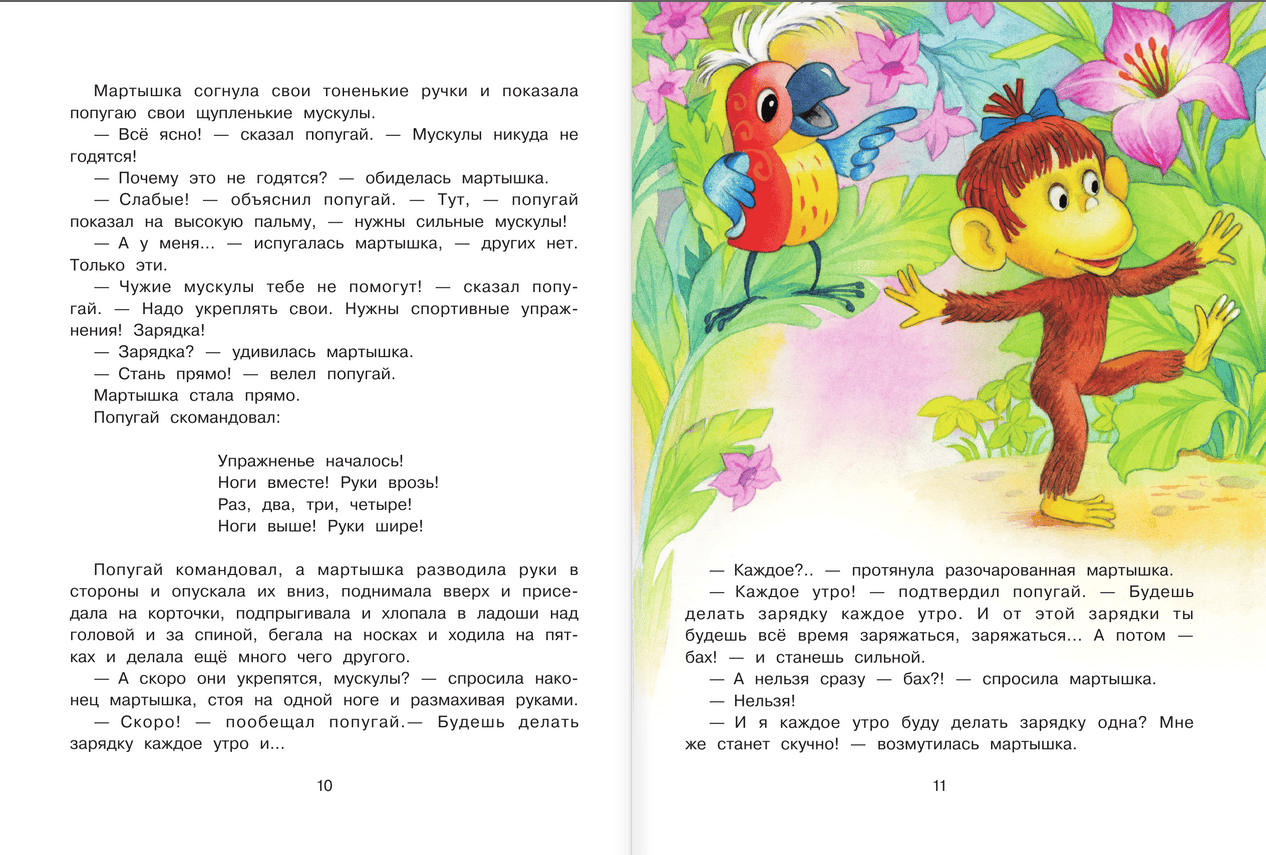 Мартышка согнула свои тоненькие ручки и показала попугаю свои щупленькие мускулы.

— Всё ясно! — сказал попугай. — Мускулы никуда не годятся!

— Почему это не годятся? — обиделась мартышка.

— Слабые! — объяснил попугай. — Тут, — попугай показал на высокую пальму, — нужны сильные мускулы!

— А у меня... — испугалась мартышка, — других нет. Только эти.

— Чужие мускулы тебе не помогут! — сказал попугай. — Надо укреплять свои. Нужны спортивные упражнения! Зарядка!

— Зарядка? — удивилась мартышка.

— Стань прямо! — велел попугай.

Мартышка стала прямо.

Попугай скомандовал:

Упражненье началось!
Ноги вместе! Руки врозь!
Раз, два, три, четыре!
Ноги выше! Руки шире!

Попугай командовал, а мартышка разводила руки в стороны и опускала их вниз, поднимала вверх и приседала на корточки, подпрыгивала и хлопала в ладоши над головой и за спиной, бегала на носках и ходила на пятках и делала ещё много чего другого.

— А скоро они укрепятся, мускулы? — спросила наконец мартышка, стоя на одной ноге и размахивая руками.

— Скоро! — пообещал попугай.— Будешь делать зарядку каждое утро и...

10

— Каждое?.. — протянула разочарованная мартышка.

— Каждое утро! — подтвердил попугай. — Будешь делать зарядку каждое утро. И от этой зарядки ты будешь всё время заряжаться, заряжаться... А потом — бах! — и станешь сильной.

— А нельзя сразу — бах?! — спросила мартышка.

— Нельзя!

— И я каждое утро буду делать зарядку одна? Мне же станет скучно! — возмутилась мартышка.

11